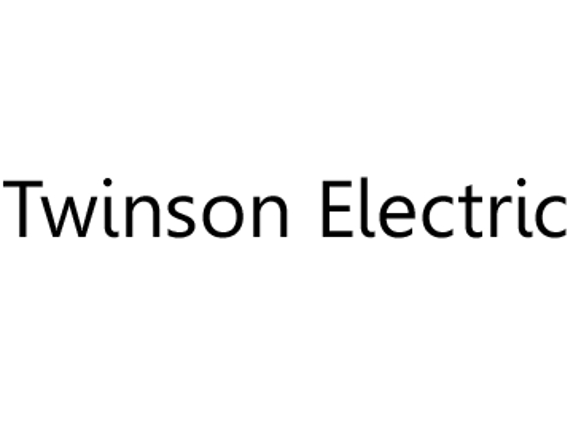 Twinson Electric